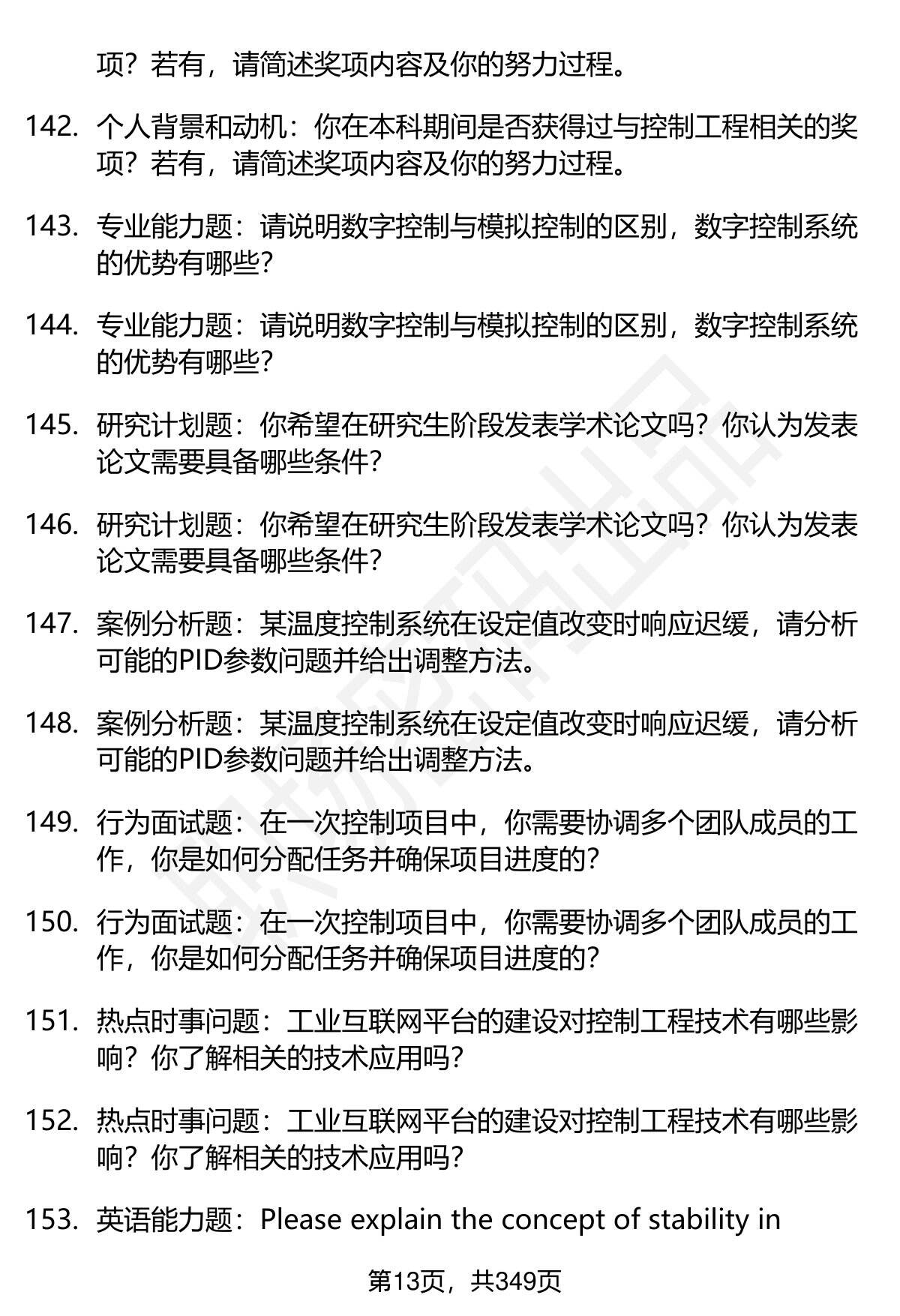 项？若有，请简述奖项内容及你的努力过程。

142. 个人背景和动机：你在本科期间是否获得过与控制工程相关的奖项？若有，请简述奖项内容及你的努力过程。

143. 专业能力题：请说明数字控制与模拟控制的区别，数字控制系统的优势有哪些？

144. 专业能力题：请说明数字控制与模拟控制的区别，数字控制系统的优势有哪些？

145. 研究计划题：你希望在研究生阶段发表学术论文吗？你认为发表论文需要具备哪些条件？

146. 研究计划题：你希望在研究生阶段发表学术论文吗？你认为发表论文需要具备哪些条件？

147. 案例分析题：某温度控制系统在设定值改变时响应迟缓，请分析可能的PID参数问题并给出调整方法。

148. 案例分析题：某温度控制系统在设定值改变时响应迟缓，请分析可能的PID参数问题并给出调整方法。

149. 行为面试题：在一次控制项目中，你需要协调多个团队成员的工作，你是如何分配任务并确保项目进度的？

150. 行为面试题：在一次控制项目中，你需要协调多个团队成员的工作，你是如何分配任务并确保项目进度的？

151. 热点时事问题：工业互联网平台的建设对控制工程技术有哪些影响？你了解相关的技术应用吗？

152. 热点时事问题：工业互联网平台的建设对控制工程技术有哪些影响？你了解相关的技术应用吗？

153. 英语能力题：Please explain the concept of stability in

第13页，共349页